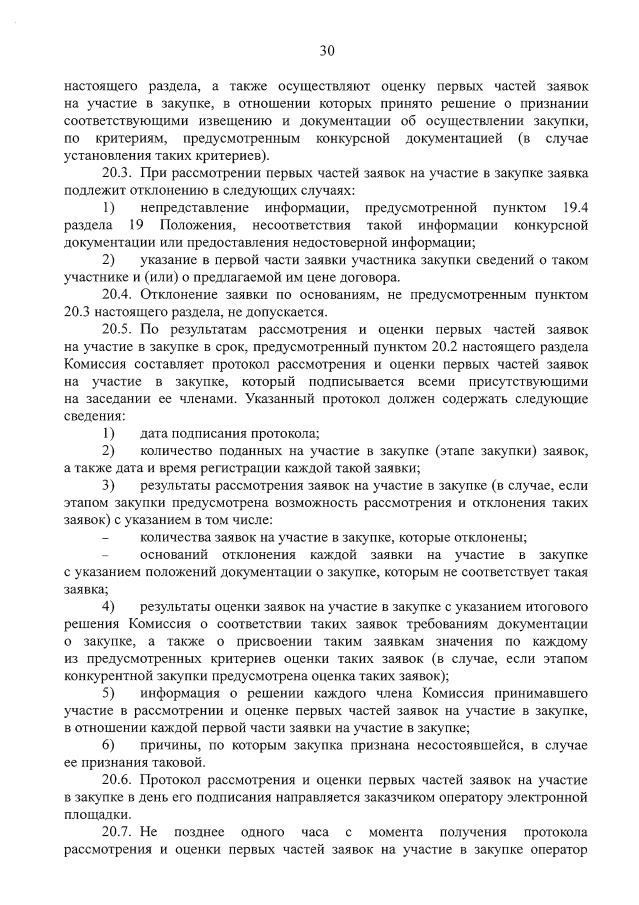 30

настоящего раздела, а также осуществляют оценку первых частей заявок на участие в закупке, в отношении которых принято решение о признании соответствующими извещению и документации об осуществлении закупки, по критериям, предусмотренным конкурсной документацией (в случае установления таких критериев).

20.3. При рассмотрении первых частей заявок на участие в закупке заявка подлежит отклонению в следующих случаях:

1) непредставление информации, предусмотренной пунктом 19.4 раздела 19 Положения, несоответствия такой информации конкурсной документации или предоставления недостоверной информации;

2) указание в первой части заявки участника закупки сведений о таком участнике и (или) о предлагаемой им цене договора.

20.4. Отклонение заявки по основаниям, не предусмотренным пунктом 20.3 настоящего раздела, не допускается.

20.5. По результатам рассмотрения и оценки первых частей заявок на участие в закупке в срок, предусмотренный пунктом 20.2 настоящего раздела Комиссия составляет протокол рассмотрения и оценки первых частей заявок на участие в закупке, который подписывается всеми присутствующими на заседании ее членами. Указанный протокол должен содержать следующие сведения:

1) дата подписания протокола;

2) количество поданных на участие в закупке (этапе закупки) заявок, а также дата и время регистрации каждой такой заявки;

3) результаты рассмотрения заявок на участие в закупке (в случае, если этапом закупки предусмотрена возможность рассмотрения и отклонения таких заявок) с указанием в том числе:

– количества заявок на участие в закупке, которые отклонены;

– оснований отклонения каждой заявки на участие в закупке с указанием положений документации о закупке, которым не соответствует такая заявка;

4) результаты оценки заявок на участие в закупке с указанием итогового решения Комиссия о соответствии таких заявок требованиям документации о закупке, а также о присвоении таким заявкам значения по каждому из предусмотренных критериев оценки таких заявок (в случае, если этапом конкурентной закупки предусмотрена оценка таких заявок);

5) информация о решении каждого члена Комиссия принимавшего участие в рассмотрении и оценке первых частей заявок на участие в закупке, в отношении каждой первой части заявки на участие в закупке;

6) причины, по которым закупка признана несостоявшейся, в случае ее признания таковой.

20.6. Протокол рассмотрения и оценки первых частей заявок на участие в закупке в день его подписания направляется заказчиком оператору электронной площадки.

20.7. Не позднее одного часа с момента получения протокола рассмотрения и оценки первых частей заявок на участие в закупке оператор